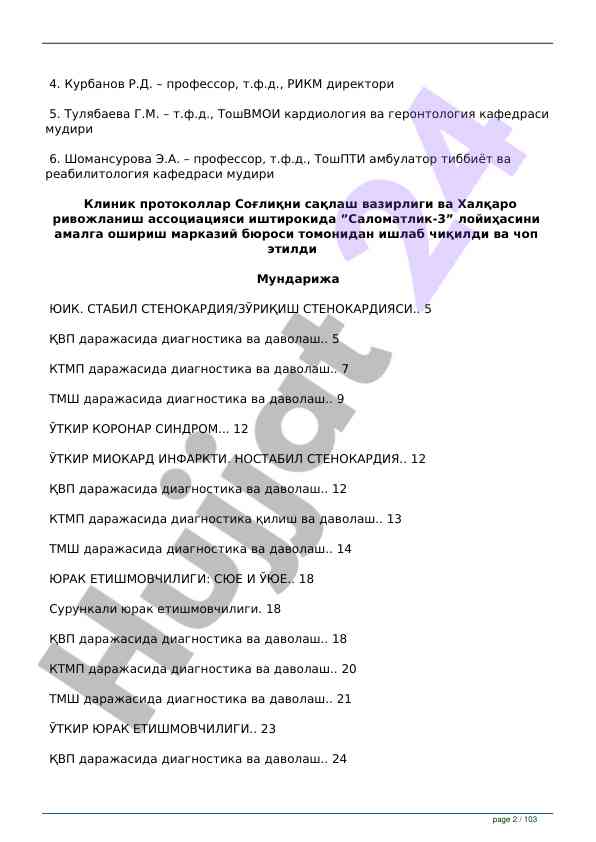 4. Курбанов Р.Д. – профессор, т.ф.д., РИКМ директори

5. Тулябаева Г.М. – т.ф.д., ТошВМОИ кардиология ва геронтология кафедраси мудири

6. Шомансурова Э.А. – профессор, т.ф.д., ТошПТИ амбулатор тиббиёт ва реабилитология кафедраси мудири

Клиник протоколлар Соғлиқни сақлаш вазирлиги ва Халқаро ривожланиш ассоциацияси иштирокида "Саломатлик-3" лойиҳасини амалга ошириш марказий бюроси томонидан ишлаб чиқилди ва чоп этилди

Мундарижа

ЮИК. СТАБИЛ СТЕНОКАРДИЯ/ЗЎРИҚИШ СТЕНОКАРДИЯСИ.. 5

ҚВП даражасида диагностика ва даволаш.. 5

КТМП даражасида диагностика ва даволаш.. 7

ТМШ даражасида диагностика ва даволаш.. 9

ЎТКИР КОРОНАР СИНДРОМ... 12

ЎТКИР МИОКАРД ИНФАРКТИ. НОСТАБИЛ СТЕНОКАРДИЯ.. 12

ҚВП даражасида диагностика ва даволаш.. 12

КТМП даражасида диагностика қилиш ва даволаш.. 13

ТМШ даражасида диагностика ва даволаш.. 14

ЮРАК ЕТИШМОВЧИЛИГИ: СЮЕ И ЎЮЕ.. 18

Сурункали юрак етишмовчилиги. 18

ҚВП даражасида диагностика ва даволаш.. 18

КТМП даражасида диагностика ва даволаш.. 20

ТМШ даражасида диагностика ва даволаш.. 21

ЎТКИР ЮРАК ЕТИШМОВЧИЛИГИ.. 23

ҚВП даражасида диагностика ва даволаш.. 24

Hujjat 24

page 2 / 103